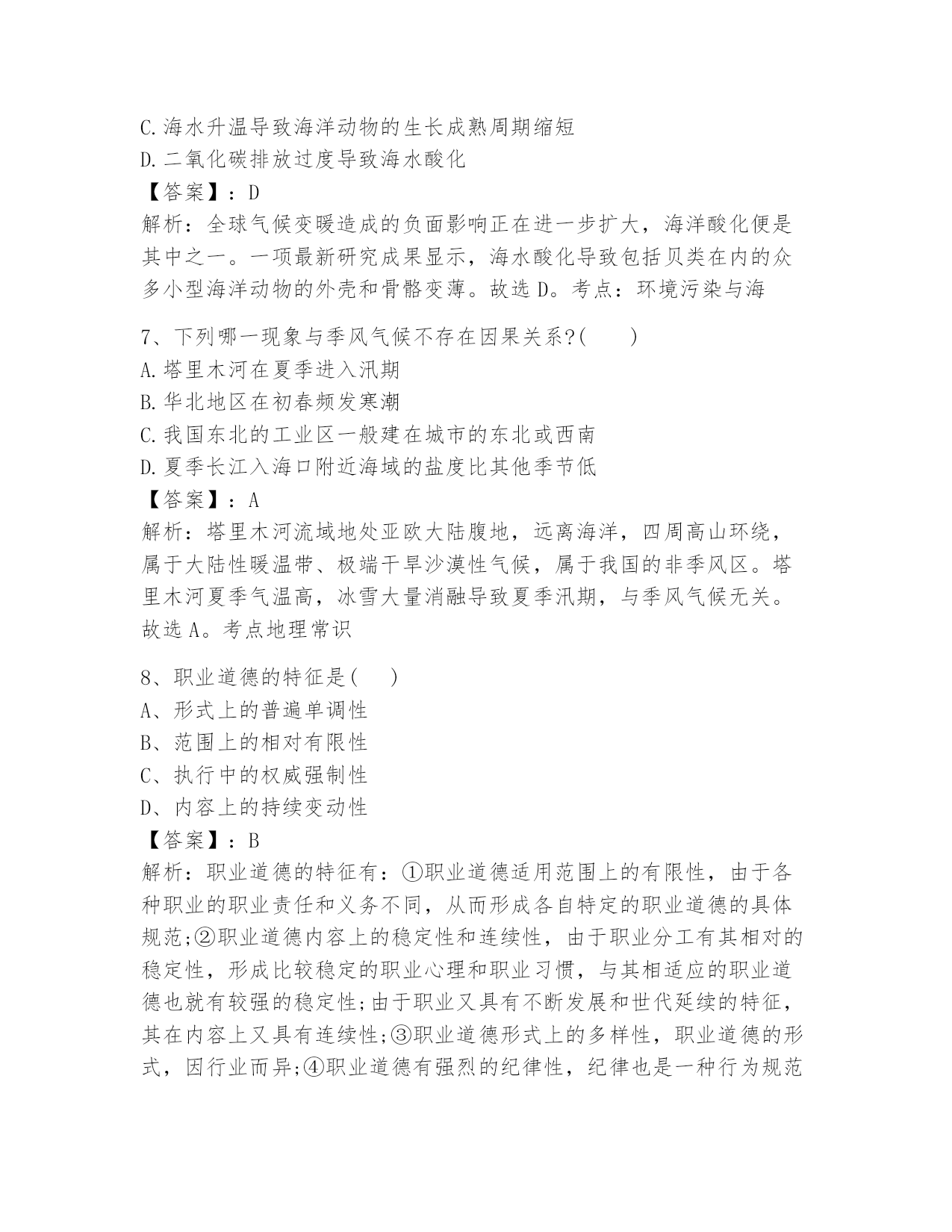 C.海水升温导致海洋动物的生长成熟周期缩短
D.二氧化碳排放过度导致海水酸化
【答案】：D
解析：全球气候变暖造成的负面影响正在进一步扩大，海洋酸化便是其中之一。一项最新研究成果显示，海水酸化导致包括贝类在内的众多小型海洋动物的外壳和骨骼变薄。故选 D。考点：环境污染与海

7、下列哪一现象与季风气候不存在因果关系?(　　)
A.塔里木河在夏季进入汛期
B.华北地区在初春频发寒潮
C.我国东北的工业区一般建在城市的东北或西南
D.夏季长江入海口附近海域的盐度比其他季节低
【答案】：A
解析：塔里木河流域地处亚欧大陆腹地，远离海洋，四周高山环绕，属于大陆性暖温带、极端干旱沙漠性气候，属于我国的非季风区。塔里木河夏季气温高，冰雪大量消融导致夏季汛期，与季风气候无关。故选 A。考点地理常识

8、职业道德的特征是(　　)
A、形式上的普遍单调性
B、范围上的相对有限性
C、执行中的权威强制性
D、内容上的持续变动性
【答案】：B
解析：职业道德的特征有：①职业道德适用范围上的有限性，由于各种职业的职业责任和义务不同，从而形成各自特定的职业道德的具体规范;②职业道德内容上的稳定性和连续性，由于职业分工有其相对的稳定性，形成比较稳定的职业心理和职业习惯，与其相适应的职业道德也就有较强的稳定性;由于职业又具有不断发展和世代延续的特征，其在内容上又具有连续性;③职业道德形式上的多样性，职业道德的形式，因行业而异;④职业道德有强烈的纪律性，纪律也是一种行为规范